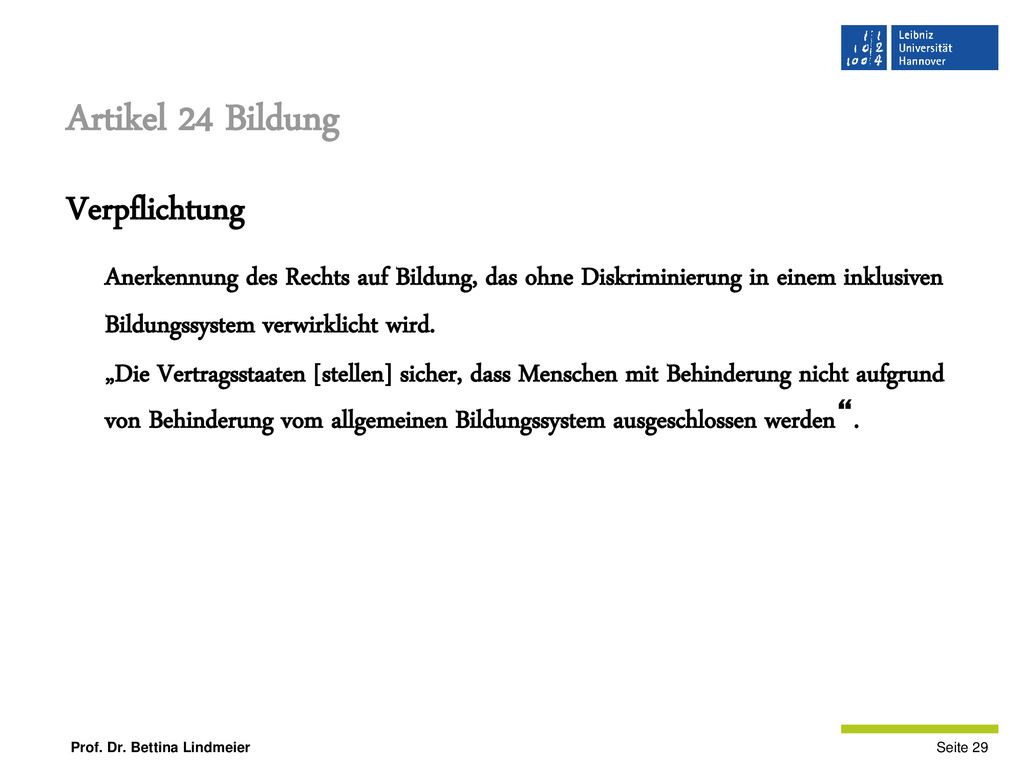 Leibniz Universität Hannover

Artikel 24 Bildung

Verpflichtung

Anerkennung des Rechts auf Bildung, das ohne Diskriminierung in einem inklusiven Bildungssystem verwirklicht wird.

„Die Vertragsstaaten [stellen] sicher, dass Menschen mit Behinderung nicht aufgrund von Behinderung vom allgemeinen Bildungssystem ausgeschlossen werden“.

Prof. Dr. Bettina Lindmeier

Seite 29